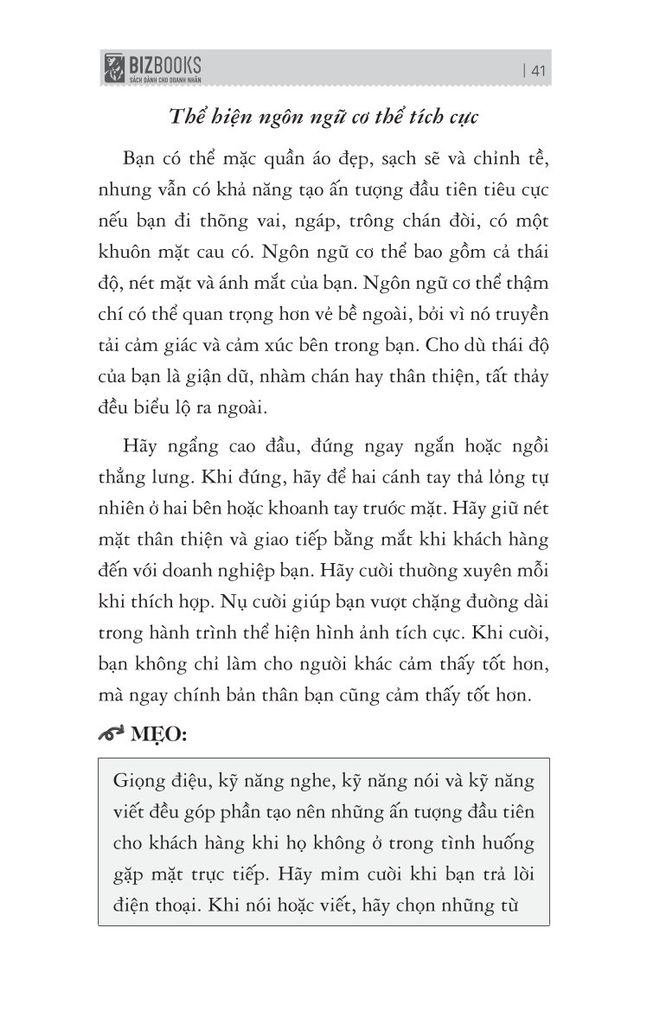 BIZBOOKS
SÁCH DÀNH CHO DOANH NHÂN

| 41

Thể hiện ngôn ngữ cơ thể tích cực

Bạn có thể mặc quần áo đẹp, sạch sẽ và chỉnh tề, nhưng vẫn có khả năng tạo ấn tượng đầu tiên tiêu cực nếu bạn đi thõng vai, ngáp, trông chán đời, có một khuôn mặt cau có. Ngôn ngữ cơ thể bao gồm cả thái độ, nét mặt và ánh mắt của bạn. Ngôn ngữ cơ thể thậm chí có thể quan trọng hơn vẻ bề ngoài, bởi vì nó truyền tải cảm giác và cảm xúc bên trong bạn. Cho dù thái độ của bạn là giận dữ, nhàm chán hay thân thiện, tất thảy đều biểu lộ ra ngoài.

Hãy ngẩng cao đầu, đứng ngay ngắn hoặc ngồi thẳng lưng. Khi đứng, hãy để hai cánh tay thả lỏng tự nhiên ở hai bên hoặc khoanh tay trước mặt. Hãy giữ nét mặt thân thiện và giao tiếp bằng mắt khi khách hàng đến với doanh nghiệp bạn. Hãy cười thường xuyên mỗi khi thích hợp. Nụ cười giúp bạn vượt chặng đường dài trong hành trình thể hiện hình ảnh tích cực. Khi cười, bạn không chỉ làm cho người khác cảm thấy tốt hơn, mà ngay chính bản thân bạn cũng cảm thấy tốt hơn.

MẸO:

Giọng điệu, kỹ năng nghe, kỹ năng nói và kỹ năng viết đều góp phần tạo nên những ấn tượng đầu tiên cho khách hàng khi họ không ở trong tình huống gặp mặt trực tiếp. Hãy mỉm cười khi bạn trả lời điện thoại. Khi nói hoặc viết, hãy chọn những từ